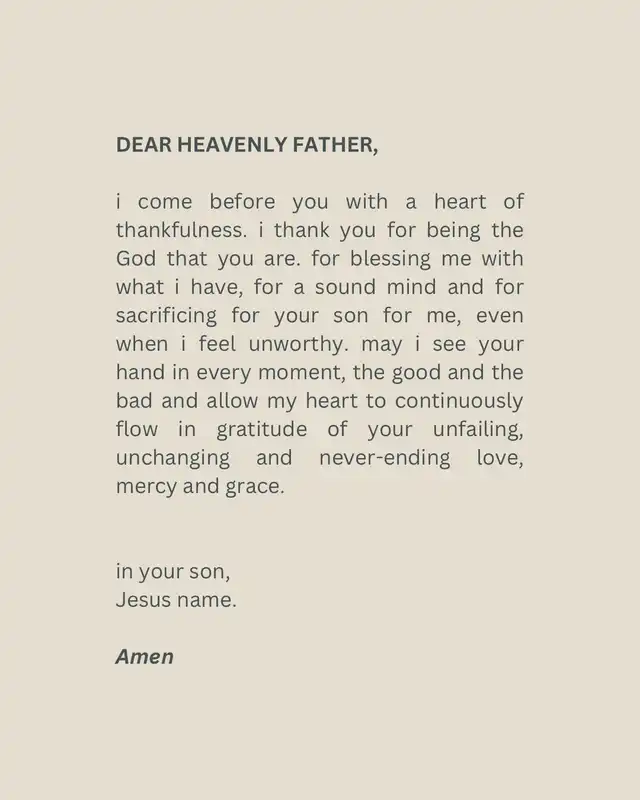 DEAR HEAVENLY FATHER,

i come before you with a heart of thankfulness. i thank you for being the God that you are. for blessing me with what i have, for a sound mind and for sacrificing for your son for me, even when i feel unworthy. may i see your hand in every moment, the good and the bad and allow my heart to continuously flow in gratitude of your unfailing, unchanging and never-ending love, mercy and grace.

in your son,
Jesus name.

Amen